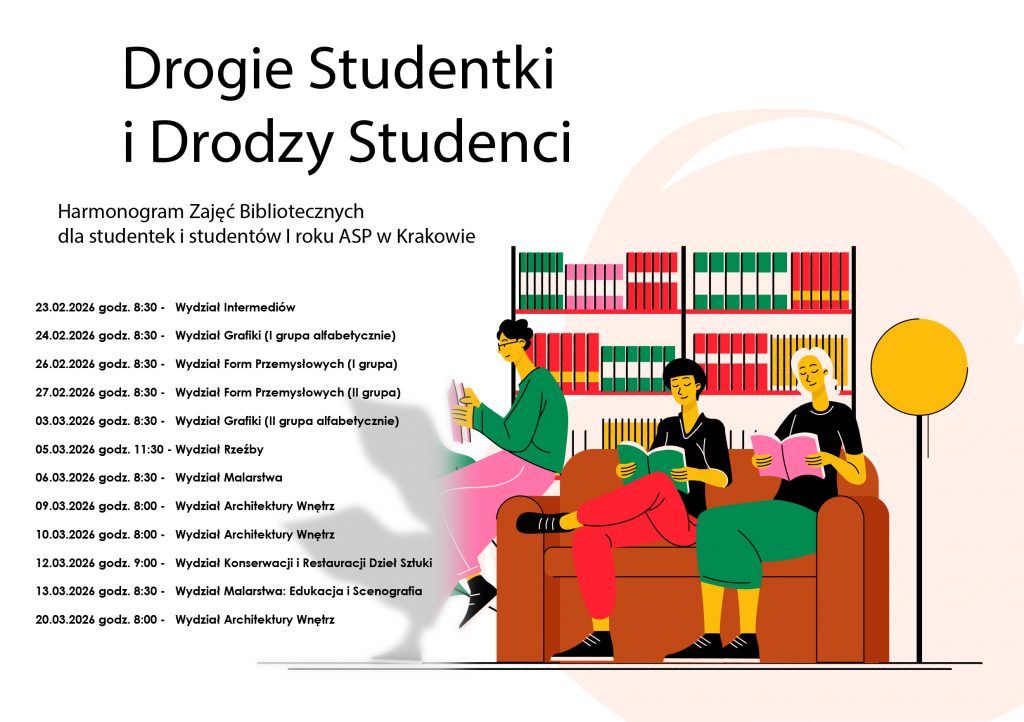 Drogie Studentki
i Drodzy Studenci

Harmonogram Zajęć Bibliotecznych
dla studentek i studentów I roku ASP w Krakowie

23.02.2026 godz. 8:30 - Wydział Intermediów
24.02.2026 godz. 8:30 - Wydział Grafiki (I grupa alfabetycznie)
26.02.2026 godz. 8:30 - Wydział Form Przemysłowych (I grupa)
27.02.2026 godz. 8:30 - Wydział Form Przemysłowych (II grupa)
03.03.2026 godz. 8:30 - Wydział Grafiki (II grupa alfabetycznie)
05.03.2026 godz. 11:30 - Wydział Rzeźby
06.03.2026 godz. 8:30 - Wydział Malarstwa
09.03.2026 godz. 8:00 - Wydział Architektury Wnętrz
10.03.2026 godz. 8:00 - Wydział Architektury Wnętrz
12.03.2026 godz. 9:00 - Wydział Konserwacji i Restauracji Dzieł Sztuki
13.03.2026 godz. 8:30 - Wydział Malarstwa: Edukacja i Scenografia
20.03.2026 godz. 8:00 - Wydział Architektury Wnętrz